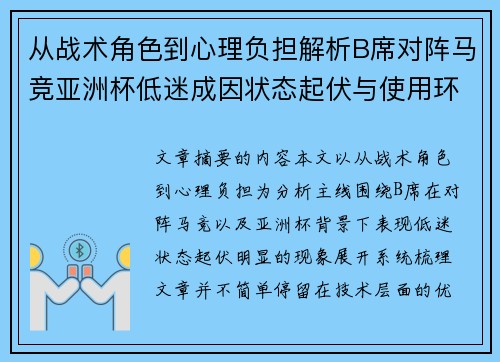 从战术角色到心理负担解析B席对阵马竞亚洲杯低迷成因状态起伏与使用环

文章摘要的内容本文以从战术角色到心理负担为分析主线围绕B席在对阵马竞以及亚洲杯背景下表现低迷状态起伏明显的现象展开系统梳理文章并不简单停留在技术层面的优